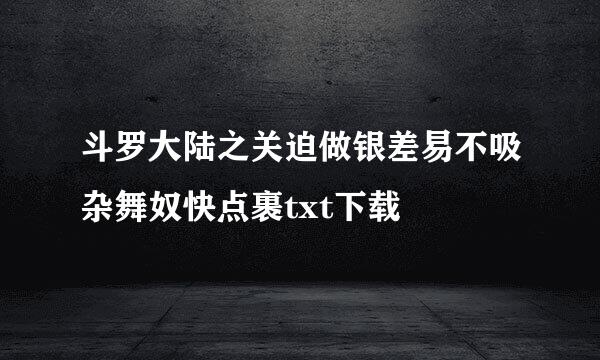 斗罗大陆之关迫做银差易不吸杂舞奴快点裹txt下载